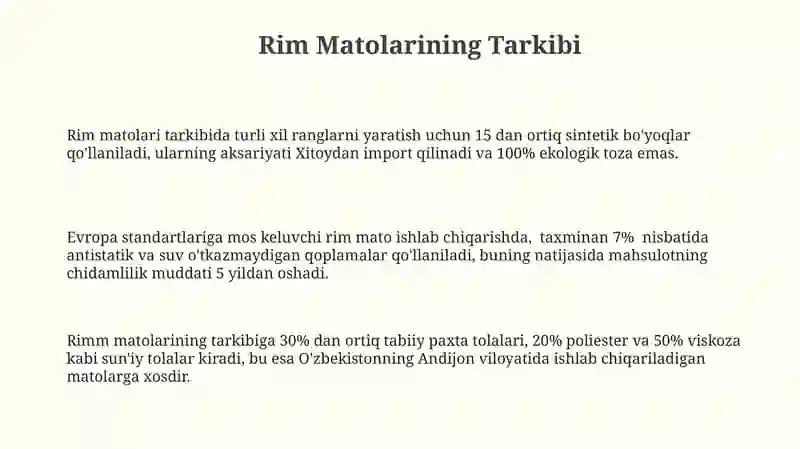 Rim Matolarining Tarkibi

Rim matolari tarkibida turli xil ranglarni yaratish uchun 15 dan ortiq sintetik bo'yoqlar qo'llaniladi, ularning aksariyati Xitoydan import qilinadi va 100% ekologik toza emas.

Evropa standartlariga mos keluvchi rim mato ishlab chiqarishda, taxminan 7% nisbatida antistatik va suv o'tkazmaydigan qoplamalar qo'llaniladi, buning natijasida mahsulotning chidamlilik muddati 5 yildan oshadi.

Rimm matolarining tarkibiga 30% dan ortiq tabiiy paxta tolalari, 20% poliester va 50% viskoza kabi sun'iy tolalar kiradi, bu esa O'zbekistonning Andijon viloyatida ishlab chiqariladigan matolarga xosdir.